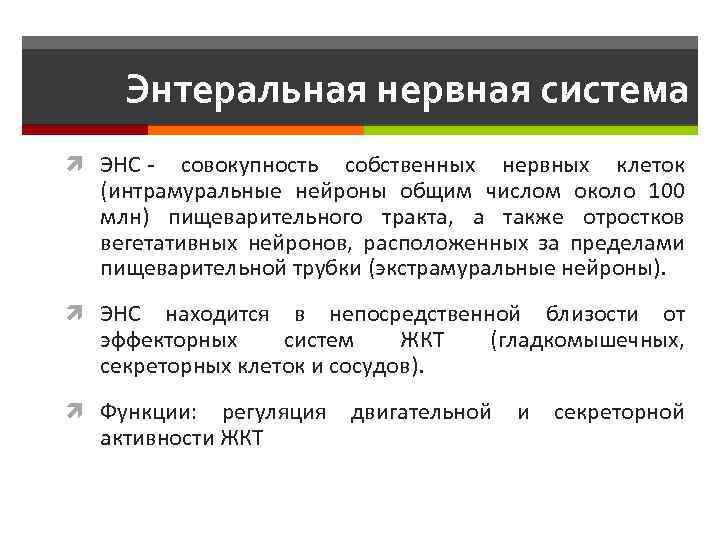 Энтеральная нервная система

ЭНС - совокупность собственных нервных клеток (интрамуральные нейроны общим числом около 100 млн) пищеварительного тракта, а также отростков вегетативных нейронов, расположенных за пределами пищеварительной трубки (экстрамуральные нейроны).

ЭНС находится в непосредственной близости от эффекторных систем ЖКТ (гладкомышечных, секреторных клеток и сосудов).

Функции: регуляция двигательной и секреторной активности ЖКТ